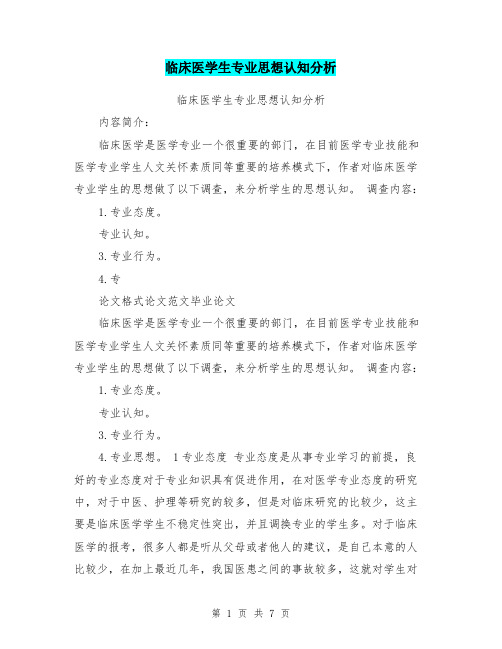 临床医学生专业思想认知分析

临床医学生专业思想认知分析

内容简介：

临床医学是医学专业一个很重要的部门，在目前医学专业技能和医学专业学生人文关怀素质同等重要的培养模式下，作者对临床医学专业学生的思想做了以下调查，来分析学生的思想认知。 调查内容：

1.专业态度。

专业认知。

3.专业行为。

4.专

论文格式论文范文毕业论文

临床医学是医学专业一个很重要的部门，在目前医学专业技能和医学专业学生人文关怀素质同等重要的培养模式下，作者对临床医学专业学生的思想做了以下调查，来分析学生的思想认知。 调查内容：

1.专业态度。

专业认知。

3.专业行为。

4.专业思想。 1专业态度 专业态度是从事专业学习的前提，良好的专业态度对于专业知识具有促进作用，在对医学专业态度的研究中，对于中医、护理等研究的较多，但是对临床研究的比较少，这主要是临床医学学生不稳定性突出，并且调换专业的学生多。对于临床医学的报考，很多人都是听从父母或者他人的建议，是自己本意的人比较少，在加上最近几年，我国医患之间的事故较多，这就对学生对

第 1 页 共 7 页